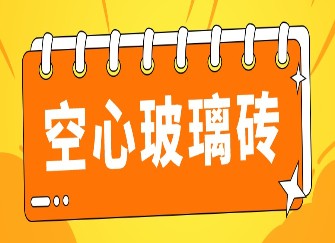 空心玻璃砖